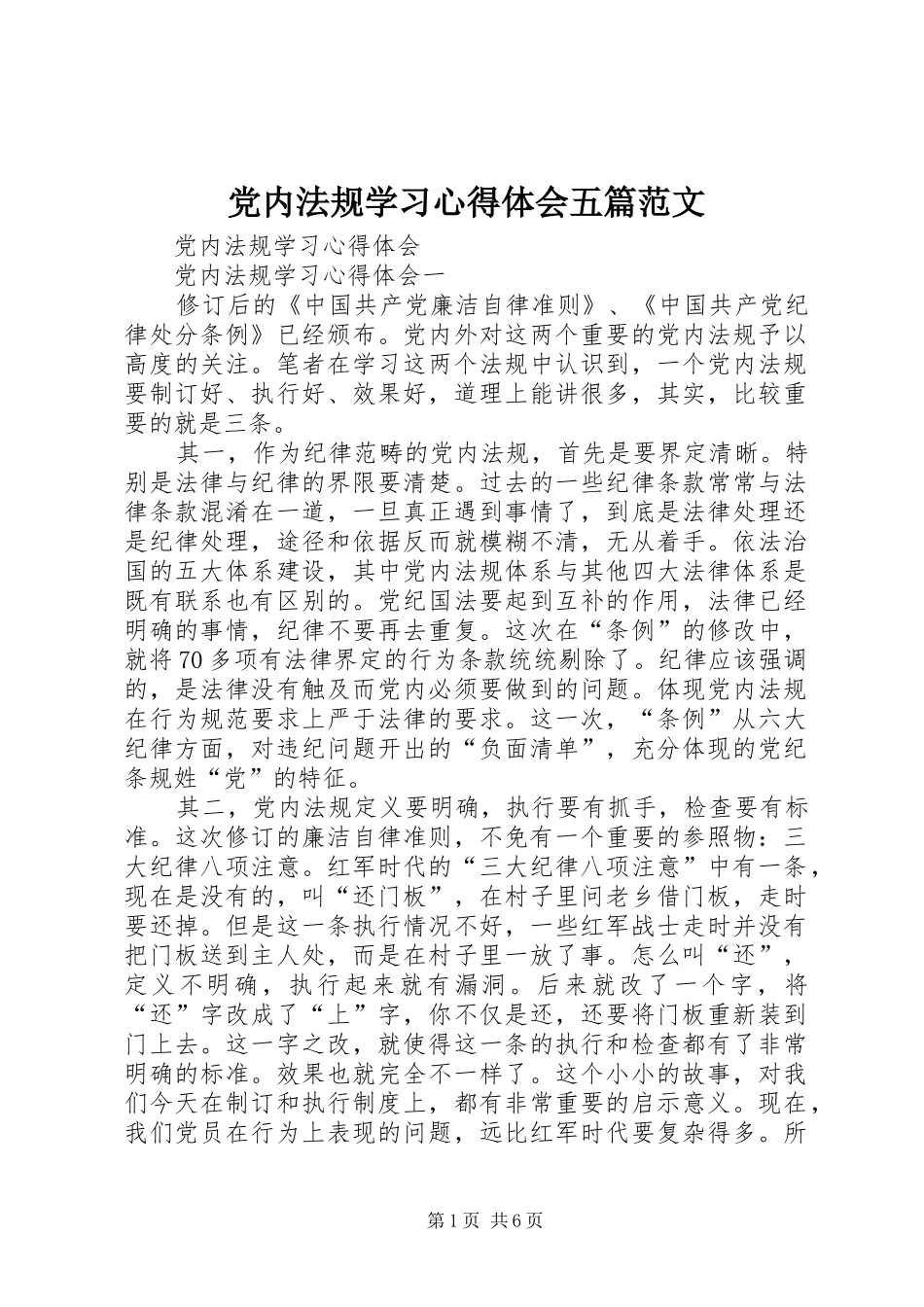 党内法规学习心得体会五篇范文

党内法规学习心得体会

党内法规学习心得体会一

修订后的《中国共产党廉洁自律准则》、《中国共产党纪律处分条例》已经颁布。党内外对这两个重要的党内法规予以高度的关注。笔者在学习这两个法规中认识到，一个党内法规要制订好、执行好、效果好，道理上能讲很多，其实，比较重要的就是三条。

其一，作为纪律范畴的党内法规，首先是要界定清晰。特别是法律与纪律的界限要清楚。过去的一些纪律条款常常与法律条款混淆在一道，一旦真正遇到事情了，到底是法律处理还是纪律处理，途径和依据反而就模糊不清，无从着手。依法治国的五大体系建设，其中党内法规体系与其他四大法律体系是既有联系也有区别的。党纪国法要起到互补的作用，法律已经明确的事情，纪律不要再去重复。这次在“条例”的修改中，就将70多项有法律界定的行为条款统统剔除了。纪律应该强调的，是法律没有触及而党内必须要做到的问题。体现党内法规在行为规范要求上严于法律的要求。这一次，“条例”从六大纪律方面，对违纪问题开出的“负面清单”，充分体现的党纪条规姓“党”的特征。

其二，党内法规定义要明确，执行要有抓手，检查要有标准。这次修订的廉洁自律准则，不免有一个重要的参照物：三大纪律八项注意。红军时代的“三大纪律八项注意”中有一条，现在是没有的，叫“还门板”，在村子里问老乡借门板，走时要还掉。但是这一条执行情况不好，一些红军战士走时并没有把门板送到主人处，而是在村子里一放了事。怎么叫“还”，定义不明确，执行起来就有漏洞。后来就改了一个字，将“还”字改成了“上”字，你不仅是还，还要将门板重新装到门上去。这一字之改，就使得这一条的执行和检查都有了非常明确的标准。效果也就完全不一样了。这个小小的故事，对我们今天在制订和执行制度上，都有非常重要的启示意义。现在，我们党员在行为上表现的问题，远比红军时代要复杂得多。所

第1页 共6页